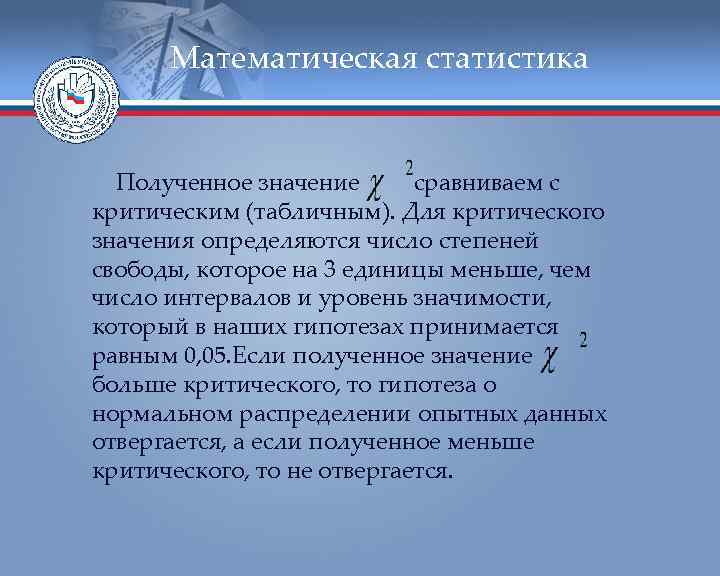 Математическая статистика

Полученное значение $\chi^2$ сравниваем с критическим (табличным). Для критического значения определяются число степеней свободы, которое на 3 единицы меньше, чем число интервалов и уровень значимости, который в наших гипотезах принимается равным 0,05.Если полученное значение $\chi^2$ больше критического, то гипотеза о нормальном распределении опытных данных отвергается, а если полученное меньше критического, то не отвергается.